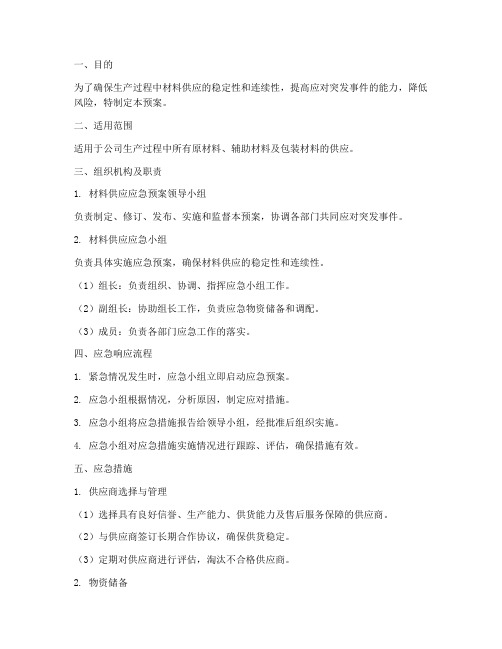 一、目的

为了确保生产过程中材料供应的稳定性和连续性，提高应对突发事件的能力，降低风险，特制定本预案。

二、适用范围

适用于公司生产过程中所有原材料、辅助材料及包装材料的供应。

三、组织机构及职责

1. 材料供应应急预案领导小组

负责制定、修订、发布、实施和监督本预案，协调各部门共同应对突发事件。

2. 材料供应应急小组

负责具体实施应急预案，确保材料供应的稳定性和连续性。

（1）组长：负责组织、协调、指挥应急小组工作。

（2）副组长：协助组长工作，负责应急物资储备和调配。

（3）成员：负责各部门应急工作的落实。

四、应急响应流程

1. 紧急情况发生时，应急小组立即启动应急预案。

2. 应急小组根据情况，分析原因，制定应对措施。

3. 应急小组将应急措施报告给领导小组，经批准后组织实施。

4. 应急小组对应急措施实施情况进行跟踪、评估，确保措施有效。

五、应急措施

1. 供应商选择与管理

（1）选择具有良好信誉、生产能力、供货能力及售后服务保障的供应商。

（2）与供应商签订长期合作协议，确保供货稳定。

（3）定期对供应商进行评估，淘汰不合格供应商。

2. 物资储备